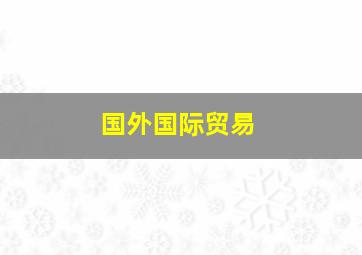 国外国际贸易